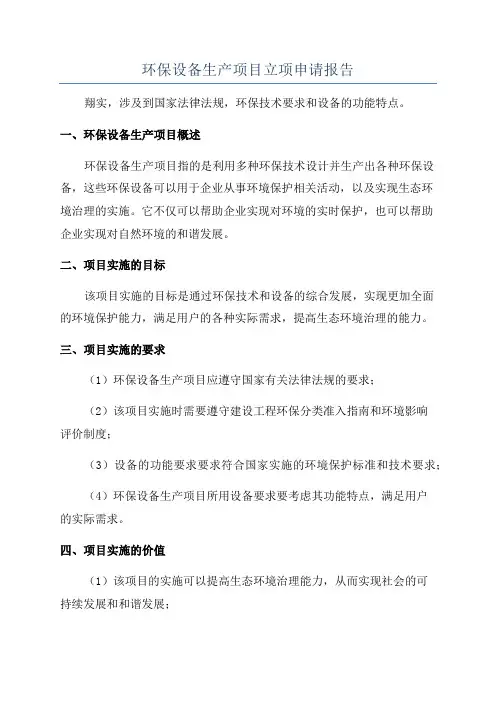 环保设备生产项目立项申请报告

翔实，涉及到国家法律法规，环保技术要求和设备的功能特点。

一、环保设备生产项目概述

环保设备生产项目指的是利用多种环保技术设计并生产出各种环保设备，这些环保设备可以用于企业从事环境保护相关活动，以及实现生态环境治理的实施。它不仅可以帮助企业实现对环境的实时保护，也可以帮助企业实现对自然环境的和谐发展。

二、项目实施的目标

该项目实施的目标是通过环保技术和设备的综合发展，实现更加全面的环境保护能力，满足用户的各种实际需求，提高生态环境治理的能力。

三、项目实施的要求

（1）环保设备生产项目应遵守国家有关法律法规的要求；

（2）该项目实施时需要遵守建设工程环保分类准入指南和环境影响评价制度；

（3）设备的功能要求要求符合国家实施的环境保护标准和技术要求；

（4）环保设备生产项目所用设备要求要考虑其功能特点，满足用户的实际需求。

四、项目实施的价值

（1）该项目的实施可以提高生态环境治理能力，从而实现社会的可持续发展和和谐发展；